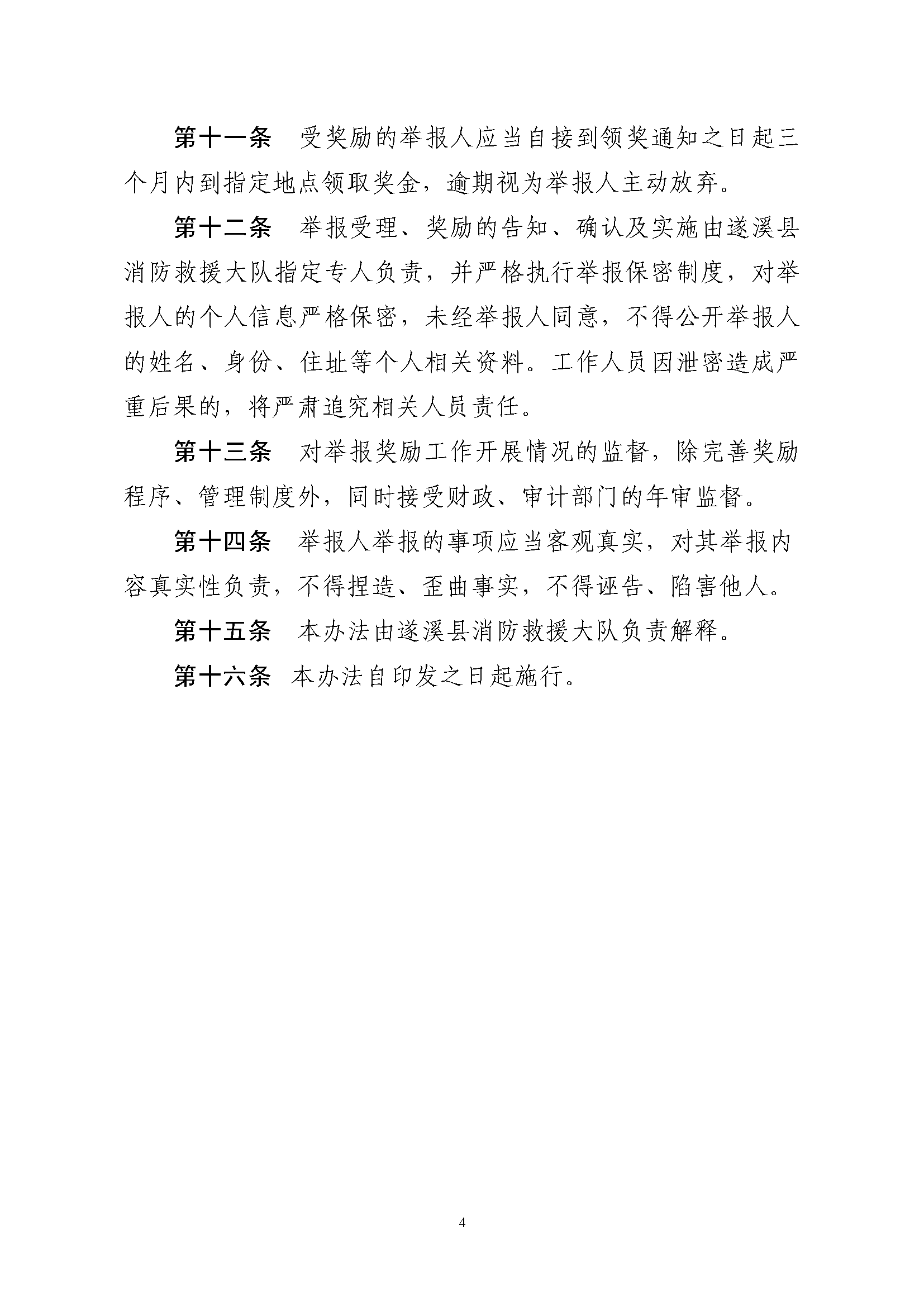 第十一条　受奖励的举报人应当自接到领奖通知之日起三个月内到指定地点领取奖金，逾期视为举报人主动放弃。

第十二条　举报受理、奖励的告知、确认及实施由遂溪县消防救援大队指定专人负责，并严格执行举报保密制度，对举报人的个人信息严格保密，未经举报人同意，不得公开举报人的姓名、身份、住址等个人相关资料。工作人员因泄密造成严重后果的，将严肃追究相关人员责任。

第十三条　对举报奖励工作开展情况的监督，除完善奖励程序、管理制度外，同时接受财政、审计部门的年审监督。

第十四条　举报人举报的事项应当客观真实，对其举报内容真实性负责，不得捏造、歪曲事实，不得诬告、陷害他人。

第十五条　本办法由遂溪县消防救援大队负责解释。

第十六条　本办法自印发之日起施行。

4